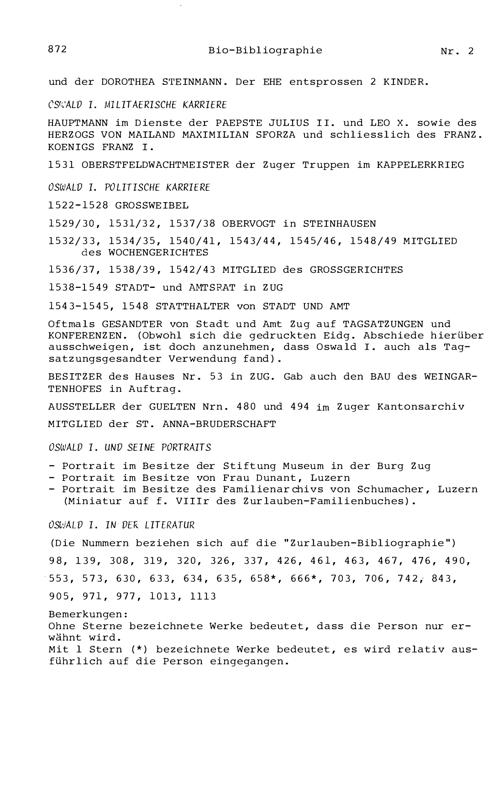 872 Bio-Bibliographie Nr. 2

und der DOROTHEA STEINMANN. Der EHE entsprossen 2 KINDER.

OSWALD I. MILITAERISCHE KARRIERE

HAUPTMANN im Dienste der PAEPSTE JULIUS II. und LEO X. sowie des HERZOGS VON MAILAND MAXIMILIAN SFORZA und schliesslich des FRANZ. KOENIGS FRANZ I.

1531 OBERSTFELDWACHTMEISTER der Zuger Truppen im KAPPELERKRIEG

OSWALD I. POLITISCHE KARRIERE

1522-1528 GROSSWEIBEL

1529/30, 1531/32, 1537/38 OBERVOGT in STEINHAUSEN

1532/33, 1534/35, 1540/41, 1543/44, 1545/46, 1548/49 MITGLIED des WOCHENGERICHTES

1536/37, 1538/39, 1542/43 MITGLIED des GROSSGERICHTES

1538-1549 STADT- und AMTSRAT in ZUG

1543-1545, 1548 STATTHALTER von STADT UND AMT

Oftmals GESANDTER von Stadt und Amt Zug auf TAGSATZUNGEN und KONFERENZEN. (Obwohl sich die gedruckten Eidg. Abschiede hierüber ausschweigen, ist doch anzunehmen, dass Oswald I. auch als Tagsatzungsgesandter Verwendung fand).

BESITZER des Hauses Nr. 53 in ZUG. Gab auch den BAU des WEINGARTENHOFES in Auftrag.

AUSSTELLER der GUELTEN Nrn. 480 und 494 im Zuger Kantonsarchiv

MITGLIED der ST. ANNA-BRUDERSCHAFT

OSWALD I. UND SEINE PORTRAITS

- Portrait im Besitze der Stiftung Museum in der Burg Zug
- Portrait im Besitze von Frau Dunant, Luzern
- Portrait im Besitze des Familienarchivs von Schumacher, Luzern (Miniatur auf f. VIIIr des Zurlauben-Familienbuches).

OSWALD I. IN DER LITERATUR

(Die Nummern beziehen sich auf die "Zurlauben-Bibliographie")

98, 139, 308, 319, 320, 326, 337, 426, 461, 463, 467, 476, 490, 553, 573, 630, 633, 634, 635, 658*, 666*, 703, 706, 742, 843, 905, 971, 977, 1013, 1113

Bemerkungen:
Ohne Sterne bezeichnete Werke bedeutet, dass die Person nur erwähnt wird.
Mit 1 Stern (*) bezeichnete Werke bedeutet, es wird relativ ausführlich auf die Person eingegangen.